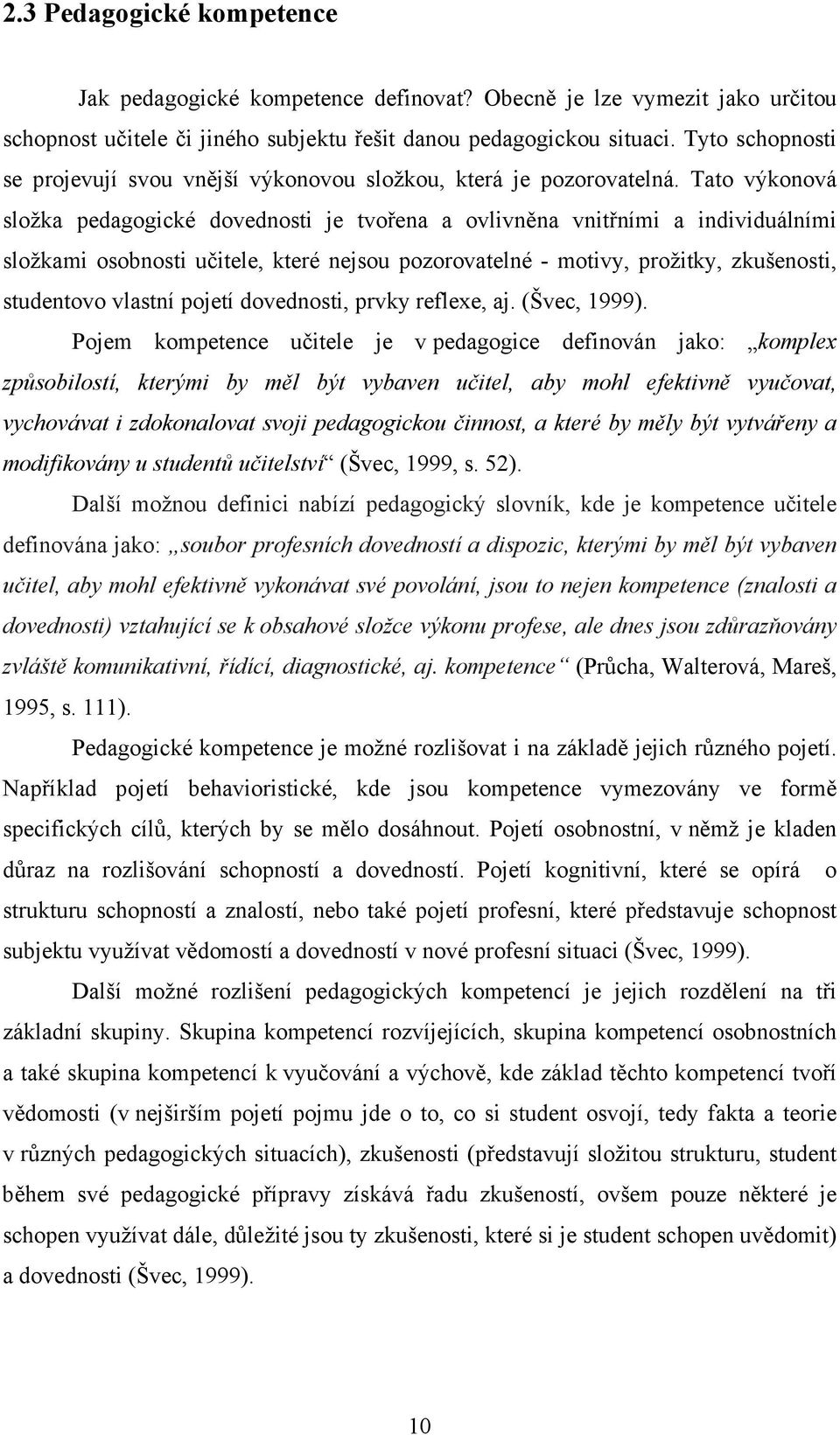 2.3 Pedagogické kompetence

Jak pedagogické kompetence definovat? Obecně je lze vymezit jako určitou schopnost učitele či jiného subjektu řešit danou pedagogickou situaci. Tyto schopnosti se projevují svou vnější výkonovou složkou, která je pozorovatelná. Tato výkonová složka pedagogické dovednosti je tvořena a ovlivněna vnitřními a individuálními složkami osobnosti učitele, které nejsou pozorovatelné - motivy, prožitky, zkušenosti, studentovo vlastní pojetí dovednosti, prvky reflexe, aj. (Švec, 1999).

Pojem kompetence učitele je v pedagogice definován jako: „komplex způsobilostí, kterými by měl být vybaven učitel, aby mohl efektivně vyučovat, vychovávat i zdokonalovat svoji pedagogickou činnost, a které by měly být vytvářeny a modifikovány u studentů učitelství“ (Švec, 1999, s. 52).

Další možnou definici nabízí pedagogický slovník, kde je kompetence učitele definována jako: „soubor profesních dovedností a dispozic, kterými by měl být vybaven učitel, aby mohl efektivně vykonávat své povolání, jsou to nejen kompetence (znalosti a dovednosti) vztahující se k obsahové složce výkonu profese, ale dnes jsou zdůrazňovány zvláště komunikativní, řídící, diagnostické, aj. kompetence“ (Průcha, Walterová, Mareš, 1995, s. 111).

Pedagogické kompetence je možné rozlišovat i na základě jejich různého pojetí. Například pojetí behavioristické, kde jsou kompetence vymezovány ve formě specifických cílů, kterých by se mělo dosáhnout. Pojetí osobnostní, v němž je kladen důraz na rozlišování schopností a dovedností. Pojetí kognitivní, které se opírá o strukturu schopností a znalostí, nebo také pojetí profesní, které představuje schopnost subjektu využívat vědomostí a dovedností v nové profesní situaci (Švec, 1999).

Další možné rozlišení pedagogických kompetencí je jejich rozdělení na tři základní skupiny. Skupina kompetencí rozvíjejících, skupina kompetencí osobnostních a také skupina kompetencí k vyučování a výchově, kde základ těchto kompetencí tvoří vědomosti (v nejširším pojetí pojmu jde o to, co si student osvojí, tedy fakta a teorie v různých pedagogických situacích), zkušenosti (představují složitou strukturu, student během své pedagogické přípravy získává řadu zkušeností, ovšem pouze některé je schopen využívat dále, důležité jsou ty zkušenosti, které si je student schopen uvědomit) a dovednosti (Švec, 1999).

10